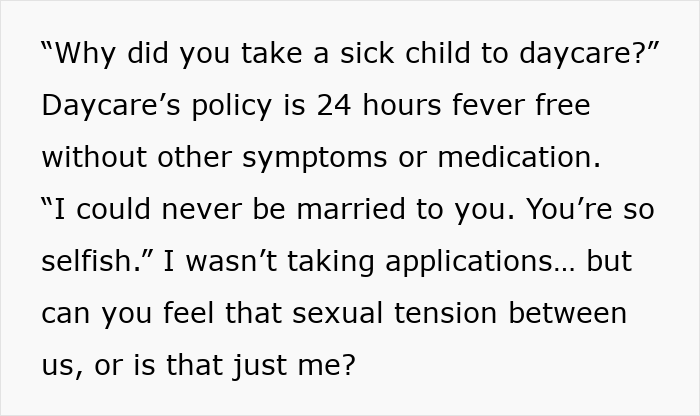 “Why did you take a sick child to daycare?” Daycare’s policy is 24 hours fever free without other symptoms or medication. “I could never be married to you. You’re so selfish.” I wasn’t taking applications… but can you feel that sexual tension between us, or is that just me?